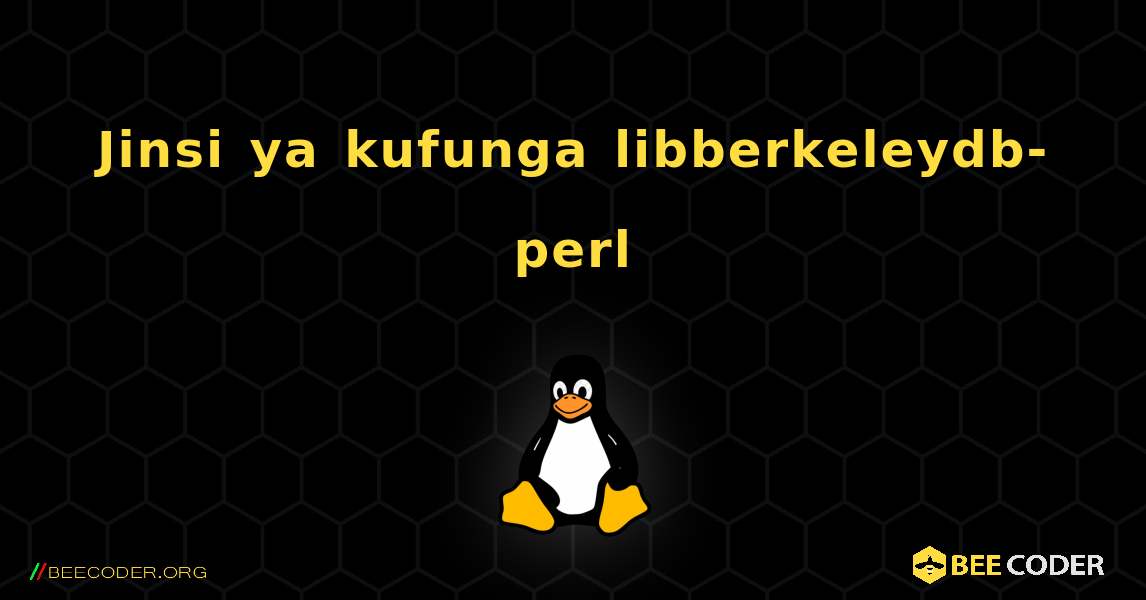 Jinsi ya kufunga libberkeleydb-perl

//BEECODER.ORG

BEE CODER